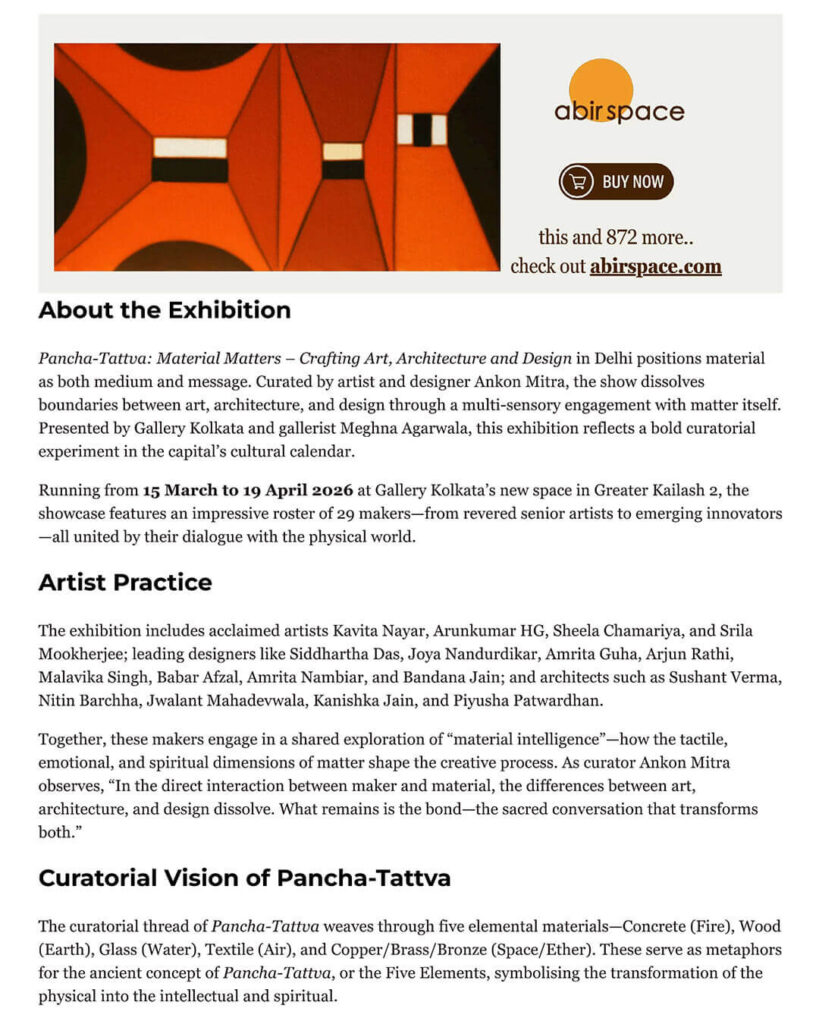 abirspace

BUY NOW

this and 872 more..
check out abirspace.com

About the Exhibition

Pancha-Tattva: Material Matters – Crafting Art, Architecture and Design in Delhi positions material as both medium and message. Curated by artist and designer Ankon Mitra, the show dissolves boundaries between art, architecture, and design through a multi-sensory engagement with matter itself. Presented by Gallery Kolkata and gallerist Meghna Agarwala, this exhibition reflects a bold curatorial experiment in the capital's cultural calendar.

Running from 15 March to 19 April 2026 at Gallery Kolkata's new space in Greater Kailash 2, the showcase features an impressive roster of 29 makers—from revered senior artists to emerging innovators—all united by their dialogue with the physical world.

Artist Practice

The exhibition includes acclaimed artists Kavita Nayar, Arunkumar HG, Sheela Chamariya, and Srila Mookherjee; leading designers like Siddhartha Das, Joya Nandurdikar, Amrita Guha, Arjun Rathi, Malavika Singh, Babar Afzal, Amrita Nambiar, and Bandana Jain; and architects such as Sushant Verma, Nitin Barchha, Jwalant Mahadevwala, Kanishka Jain, and Piyusha Patwardhan.

Together, these makers engage in a shared exploration of "material intelligence"—how the tactile, emotional, and spiritual dimensions of matter shape the creative process. As curator Ankon Mitra observes, "In the direct interaction between maker and material, the differences between art, architecture, and design dissolve. What remains is the bond—the sacred conversation that transforms both."

Curatorial Vision of Pancha-Tattva

The curatorial thread of Pancha-Tattva weaves through five elemental materials—Concrete (Fire), Wood (Earth), Glass (Water), Textile (Air), and Copper/Brass/Bronze (Space/Ether). These serve as metaphors for the ancient concept of Pancha-Tattva, or the Five Elements, symbolising the transformation of the physical into the intellectual and spiritual.